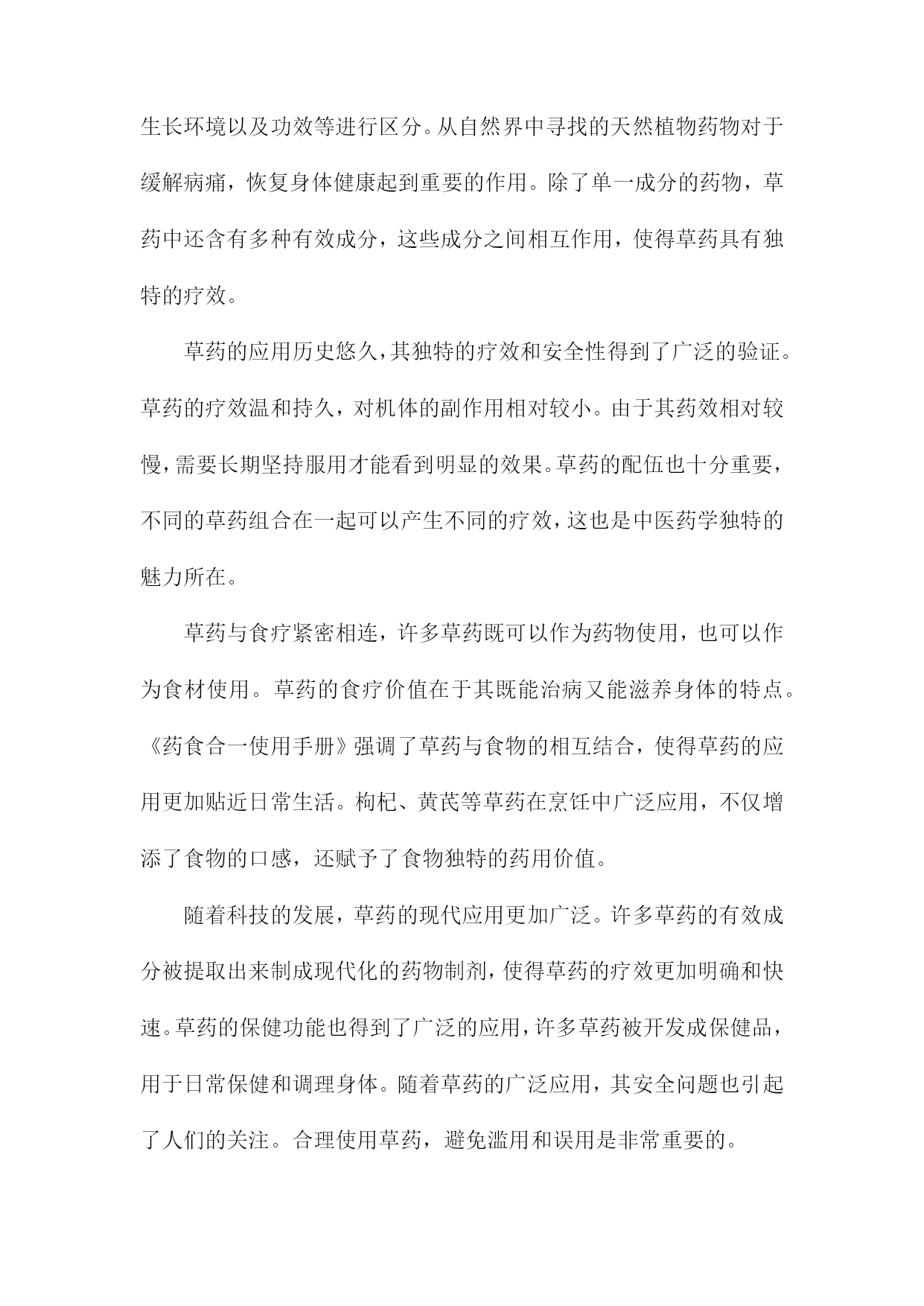 生长环境以及功效等进行区分。从自然界中寻找的天然植物药物对于缓解病痛，恢复身体健康起到重要的作用。除了单一成分的药物，草药中还含有多种有效成分，这些成分之间相互作用，使得草药具有独特的疗效。

草药的应用历史悠久，其独特的疗效和安全性得到了广泛的验证。草药的疗效温和持久，对机体的副作用相对较小。由于其药效相对较慢，需要长期坚持服用才能看到明显的效果。草药的配伍也十分重要，不同的草药组合在一起可以产生不同的疗效，这也是中医药学独特的魅力所在。

草药与食疗紧密相连，许多草药既可以作为药物使用，也可以作为食材使用。草药的食疗价值在于其既能治病又能滋养身体的特点。《药食合一使用手册》强调了草药与食物的相互结合，使得草药的应用更加贴近日常生活。枸杞、黄芪等草药在烹饪中广泛应用，不仅增添了食物的口感，还赋予了食物独特的药用价值。

随着科技的发展，草药的现代应用更加广泛。许多草药的有效成分被提取出来制成现代化的药物制剂，使得草药的疗效更加明确和快速。草药的保健功能也得到了广泛的应用，许多草药被开发成保健品，用于日常保健和调理身体。随着草药的广泛应用，其安全问题也引起了人们的关注。合理使用草药，避免滥用和误用是非常重要的。